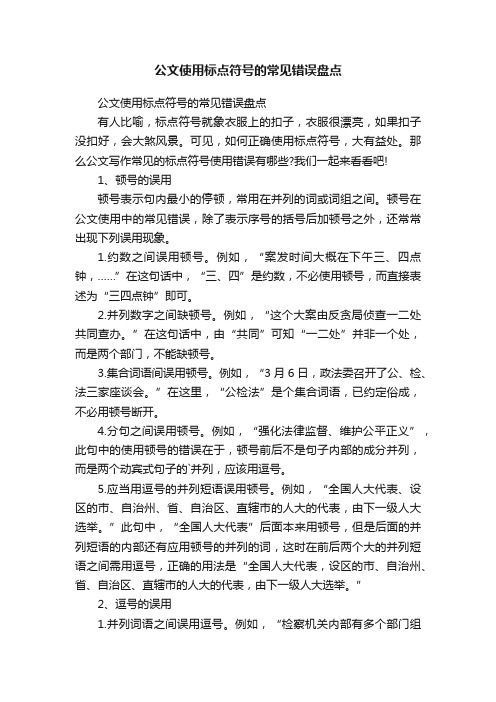 公文使用标点符号的常见错误盘点

公文使用标点符号的常见错误盘点

有人比喻，标点符号就象衣服上的扣子，衣服很漂亮，如果扣子没扣好，会大煞风景。可见，如何正确使用标点符号，大有益处。那么公文写作常见的标点符号使用错误有哪些?我们一起来看看吧!

1、顿号的误用

顿号表示句内最小的停顿，常用在并列的词或词组之间。顿号在公文使用中的常见错误，除了表示序号的括号后加顿号之外，还常常出现下列误用现象。

1.约数之间误用顿号。例如，“案发时间大概在下午三、四点钟，……”在这句话中，“三、四”是约数，不必使用顿号，而直接表述为“三四点钟”即可。

2.并列数字之间缺顿号。例如，“这个大案由反贪局侦查一二处共同查办。”在这句话中，由“共同”可知“一二处”并非一个处，而是两个部门，不能缺顿号。

3.集合词语间误用顿号。例如，“3月6日，政法委召开了公、检、法三家座谈会。”在这里，“公检法”是个集合词语，已约定俗成，不必用顿号断开。

4.分句之间误用顿号。例如，“强化法律监督、维护公平正义”，此句中的使用顿号的错误在于，顿号前后不是句子内部的成分并列，而是两个动宾式句子的`并列，应该用逗号。

5.应当用逗号的并列短语误用顿号。例如，“全国人大代表、设区的市、自治州、省、自治区、直辖市的人大的代表，由下一级人大选举。”此句中，“全国人大代表”后面本来用顿号，但是后面的并列短语的内部还有应用顿号的并列的词，这时在前后两个大的并列短语之间需用逗号，正确的用法是“全国人大代表，设区的市、自治州、省、自治区、直辖市的人大的代表，由下一级人大选举。”

2、逗号的误用

1.并列词语之间误用逗号。例如，“检察机关内部有多个部门组